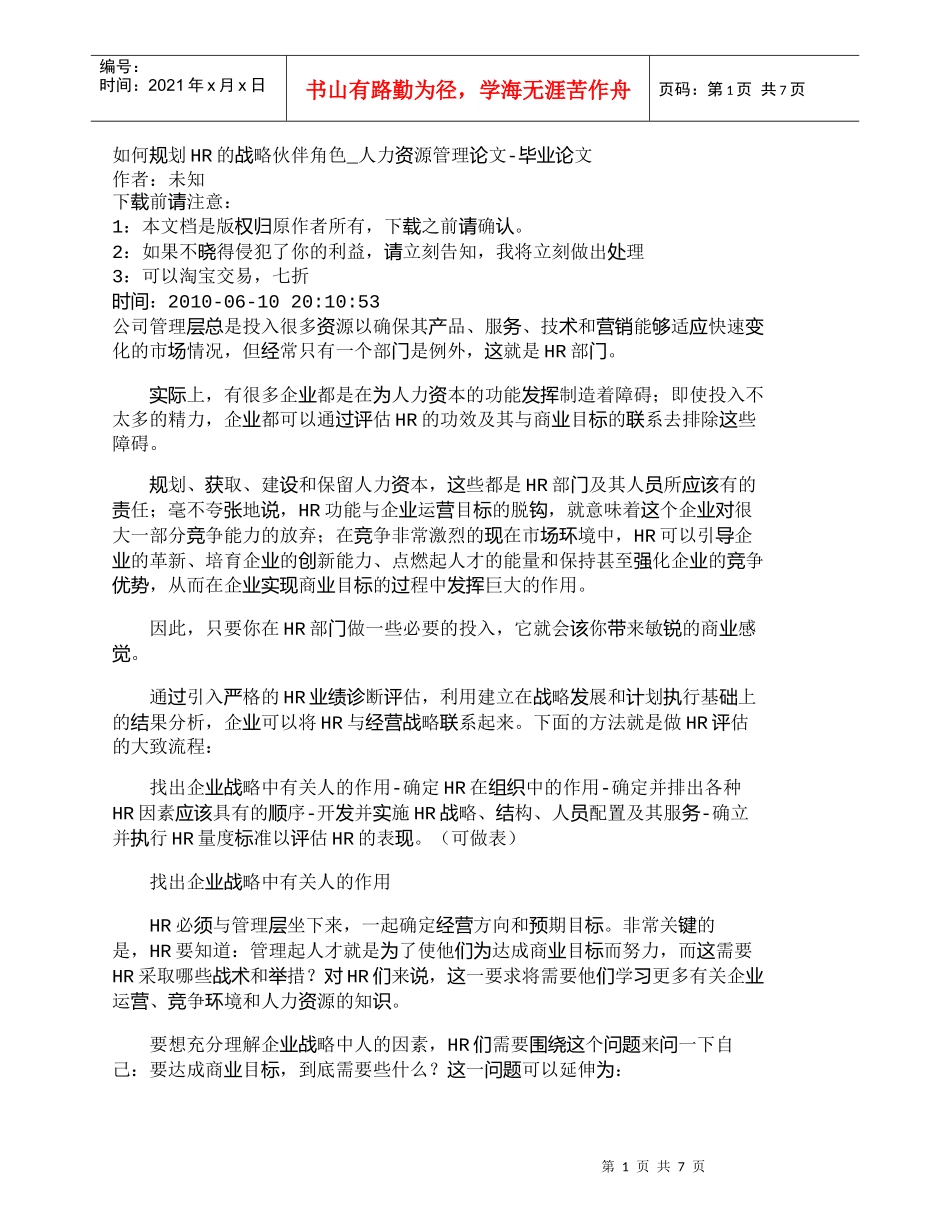 编号：
时间：2021年x月x日

书山有路勤为径，学海无涯苦作舟

页码：第1页 共7页

如何规划HR的战略伙伴角色_人力资源管理论文-毕业论文
作者：未知
下载前请注意：
1：本文档是版权归原作者所有，下载之前请确认。
2：如果不晓得侵犯了你的利益，请立刻告知，我将立刻做出处理
3：可以淘宝交易，七折
时间：2010-06-10 20:10:53
公司管理层总是投入很多资源以确保其产品、服务、技术和营销能够适应快速变化的市场情况，但经常只有一个部门是例外，这就是HR部门。

实际上，有很多企业都是在为人力资本的功能发挥制造着障碍；即使投入不太多的精力，企业都可以通过评估HR的功效及其与商业目标的联系去排除这些障碍。

规划、获取、建设和保留人力资本，这些都是HR部门及其人员所应该有的责任；毫不夸张地说，HR功能与企业运营目标的脱钩，就意味着这个企业对很大一部分竞争能力的放弃；在竞争非常激烈的现在市场环境中，HR可以引导企业的革新、培育企业的创新能力、点燃起人才的能量和保持甚至强化企业的竞争优势，从而在企业实现商业目标的过程中发挥巨大的作用。

因此，只要你在HR部门做一些必要的投入，它就会该你带来敏锐的商业感觉。

通过引入严格的HR业绩诊断评估，利用建立在战略发展和计划执行基础上的结果分析，企业可以将HR与经营战略联系起来。下面的方法就是做HR评估的大致流程：

找出企业战略中有关人的作用-确定HR在组织中的作用-确定并排出各种HR因素应该具有的顺序-开发并实施HR战略、结构、人员配置及其服务-确立并执行HR量度标准以评估HR的表现。（可做表）

找出企业战略中有关人的作用

HR必须与管理层坐下来，一起确定经营方向和预期目标。非常关键的是，HR要知道：管理起人才就是为了使他们为达成商业目标而努力，而这需要HR采取哪些战术和举措？对HR们来说，这一要求将需要他们学习更多有关企业运营、竞争环境和人力资源的知识。

要想充分理解企业战略中人的因素，HR们需要围绕这个问题来问一下自己：要达成商业目标，到底需要些什么？这一问题可以延伸为：

第 1 页 共 7 页